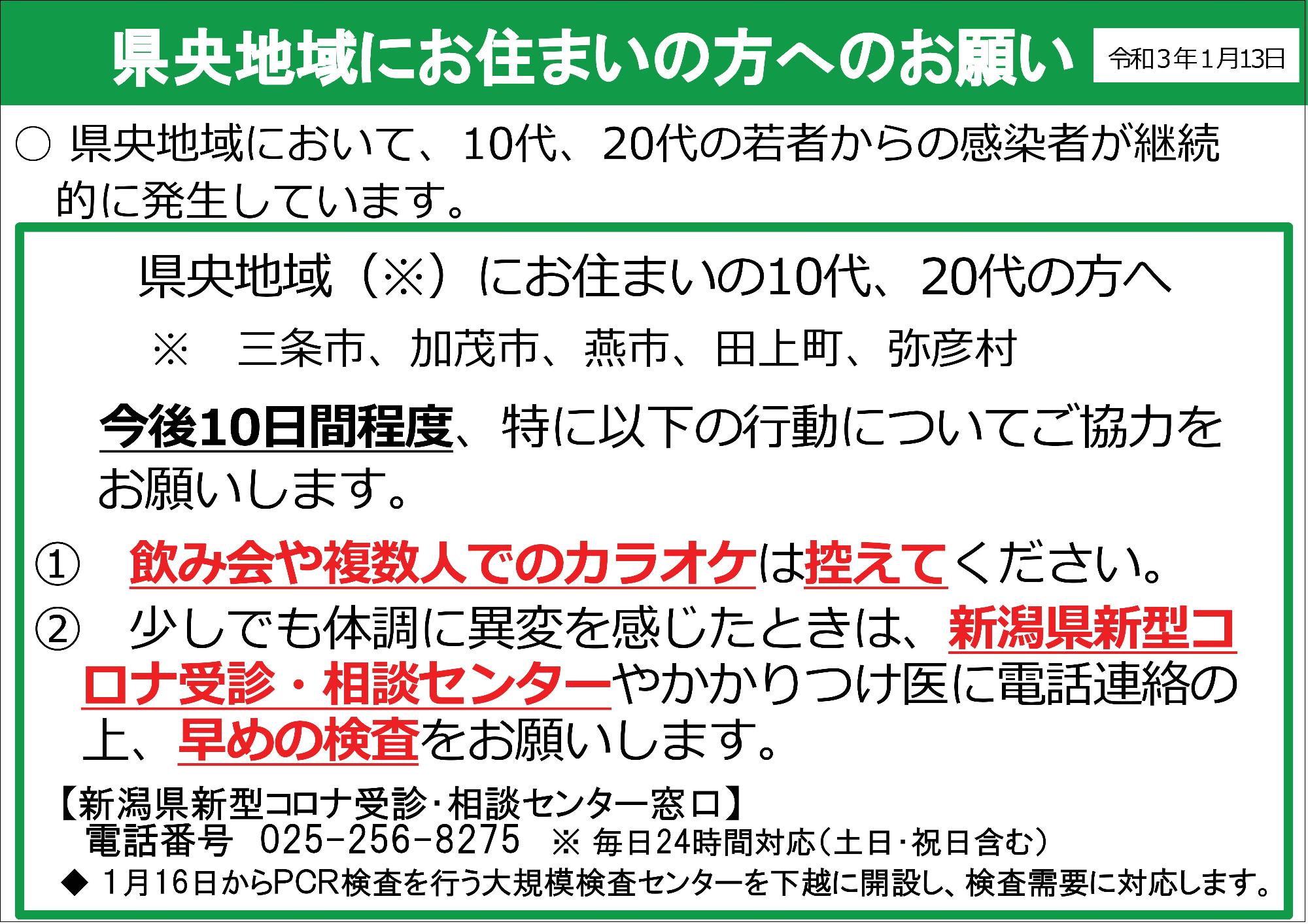 県央地域にお住まいの方へのお願い

令和３年１月13日

○ 県央地域において、10代、20代の若者からの感染者が継続的に発生しています。

県央地域（※）にお住まいの10代、20代の方へ
※　三条市、加茂市、燕市、田上町、弥彦村

今後10日間程度、特に以下の行動についてご協力をお願いします。

①　飲み会や複数人でのカラオケは控えてください。
②　少しでも体調に異変を感じたときは、新潟県新型コロナ受診・相談センターやかかりつけ医に電話連絡の上、早めの検査をお願いします。

【新潟県新型コロナ受診･相談センター窓口】
電話番号　025-256-8275　※ 毎日24時間対応（土日･祝日含む）
◆ 1月16日からPCR検査を行う大規模検査センターを下越に開設し、検査需要に対応します。